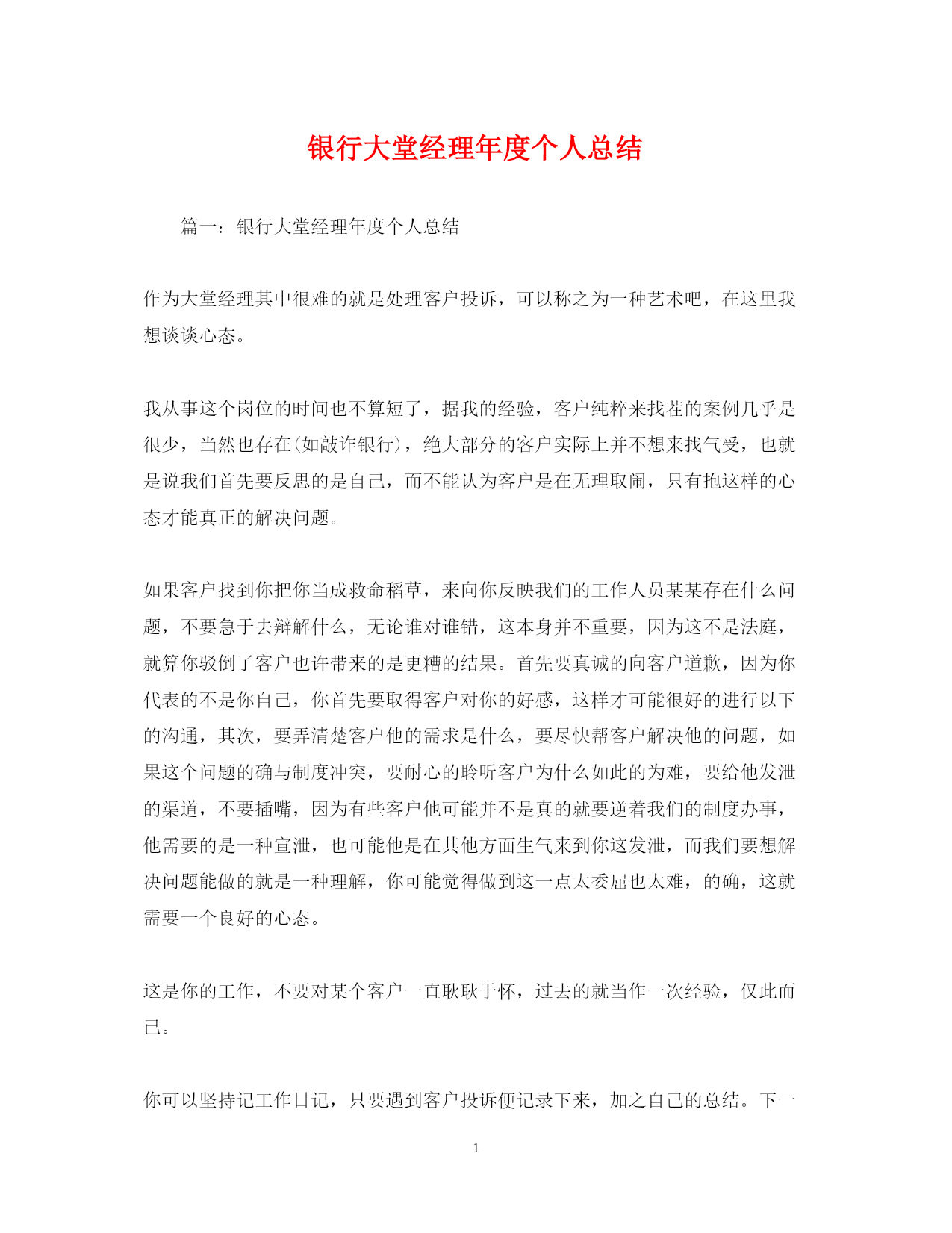 银行大堂经理年度个人总结

篇一：银行大堂经理年度个人总结

作为大堂经理其中很难的就是处理客户投诉，可以称之为一种艺术吧，在这里我想谈谈心态。

我从事这个岗位的时间也不算短了，据我的经验，客户纯粹来找茬的案例几乎是很少，当然也存在(如敲诈银行)，绝大部分的客户实际上并不想来找气受，也就是说我们首先要反思的是自己，而不能认为客户是在无理取闹，只有抱这样的心态才能真正的解决问题。

如果客户找到你把你当成救命稻草，来向你反映我们的工作人员某某存在什么问题，不要急于去辩解什么，无论谁对谁错，这本身并不重要，因为这不是法庭，就算你驳倒了客户也许带来的是更糟的结果。首先要真诚的向客户道歉，因为你代表的不是你自己，你首先要取得客户对你的好感，这样才可能很好的进行以下的沟通，其次，要弄清楚客户他的需求是什么，要尽快帮客户解决他的问题，如果这个问题的确与制度冲突，要耐心的聆听客户为什么如此的为难，要给他发泄的渠道，不要插嘴，因为有些客户他可能并不是真的就要逆着我们的制度办事，他需要的是一种宣泄，也可能他是在其他方面生气来到你这发泄，而我们要想解决问题能做的就是一种理解，你可能觉得做到这一点太委屈也太难，的确，这就需要一个良好的心态。

这是你的工作，不要对某个客户一直耿耿于怀，过去的就当作一次经验，仅此而已。

你可以坚持记工作日记，只要遇到客户投诉便记录下来，加之自己的总结。下一

1